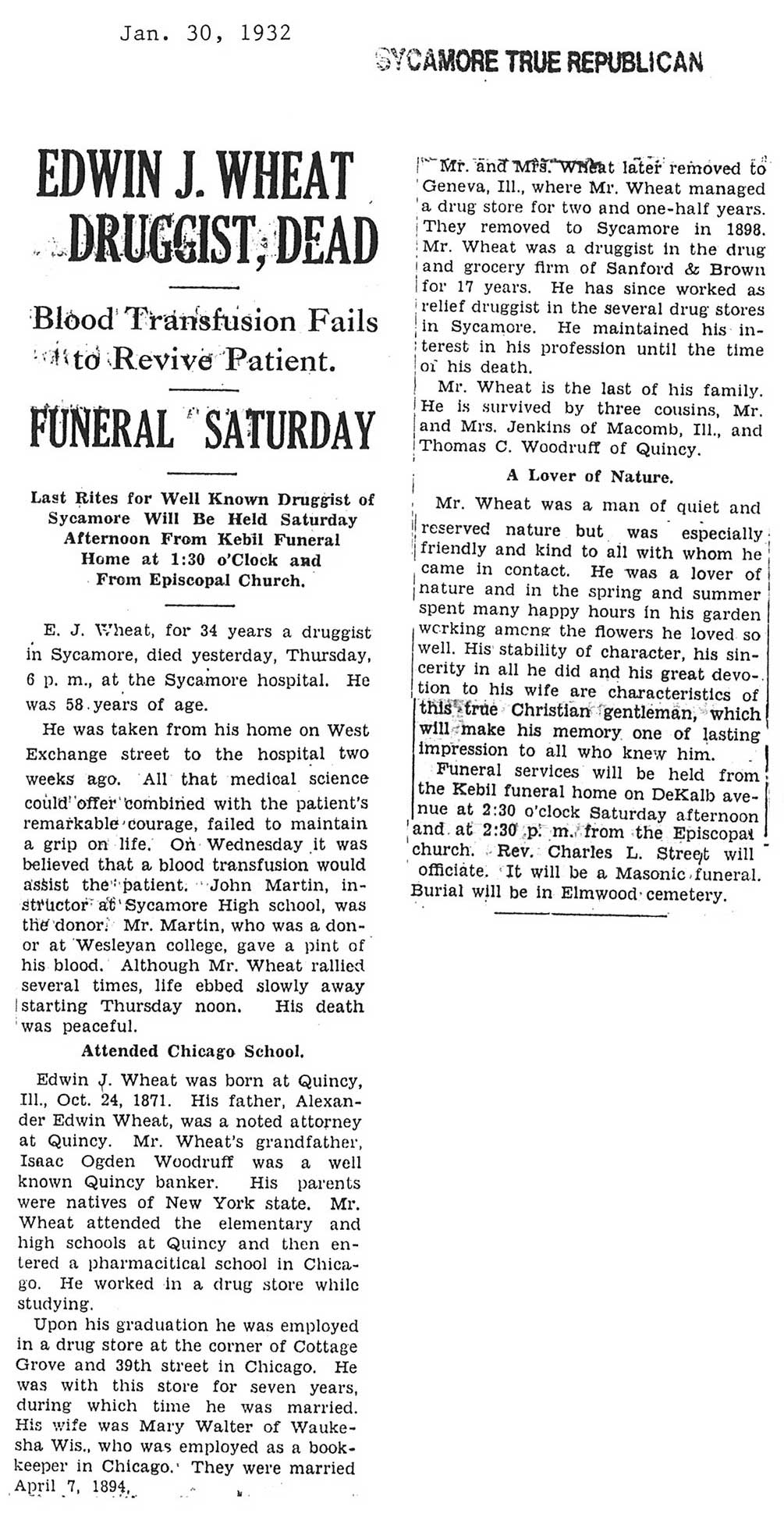 Jan. 30, 1932

SYCAMORE TRUE REPUBLICAN

EDWIN J. WHEAT DRUGGIST, DEAD

Blood Transfusion Fails to Revive Patient.

FUNERAL SATURDAY

Last Rites for Well Known Druggist of Sycamore Will Be Held Saturday Afternoon From Kebil Funeral Home at 1:30 o'Clock and From Episcopal Church.

E. J. Wheat, for 34 years a druggist in Sycamore, died yesterday, Thursday, 6 p. m., at the Sycamore hospital. He was 58 years of age.

He was taken from his home on West Exchange street to the hospital two weeks ago. All that medical science could offer combined with the patient's remarkable courage, failed to maintain a grip on life. On Wednesday it was believed that a blood transfusion would assist the patient. John Martin, instructor at Sycamore High school, was the donor. Mr. Martin, who was a donor at Wesleyan college, gave a pint of his blood. Although Mr. Wheat rallied several times, life ebbed slowly away starting Thursday noon. His death was peaceful.

Attended Chicago School.

Edwin J. Wheat was born at Quincy, Ill., Oct. 24, 1871. His father, Alexander Edwin Wheat, was a noted attorney at Quincy. Mr. Wheat's grandfather, Isaac Ogden Woodruff was a well known Quincy banker. His parents were natives of New York state. Mr. Wheat attended the elementary and high schools at Quincy and then entered a pharmacitical school in Chicago. He worked in a drug store while studying.

Upon his graduation he was employed in a drug store at the corner of Cottage Grove and 39th street in Chicago. He was with this store for seven years, during which time he was married. His wife was Mary Walter of Waukesha Wis., who was employed as a bookkeeper in Chicago. They were married April 7, 1894.

Mr. and Mrs. Wheat later removed to Geneva, Ill., where Mr. Wheat managed a drug store for two and one-half years. They removed to Sycamore in 1898. Mr. Wheat was a druggist in the drug and grocery firm of Sanford & Brown for 17 years. He has since worked as relief druggist in the several drug stores in Sycamore. He maintained his interest in his profession until the time of his death.

Mr. Wheat is the last of his family. He is survived by three cousins, Mr. and Mrs. Jenkins of Macomb, Ill., and Thomas C. Woodruff of Quincy.

A Lover of Nature.

Mr. Wheat was a man of quiet and reserved nature but was especially friendly and kind to all with whom he came in contact. He was a lover of nature and in the spring and summer spent many happy hours in his garden working among the flowers he loved so well. His stability of character, his sincerity in all he did and his great devotion to his wife are characteristics of this true Christian gentleman, which will make his memory one of lasting impression to all who knew him.

Funeral services will be held from the Kebil funeral home on DeKalb avenue at 2:30 o'clock Saturday afternoon and at 2:30 p. m. from the Episcopal church. Rev. Charles L. Street will officiate. It will be a Masonic funeral. Burial will be in Elmwood cemetery.